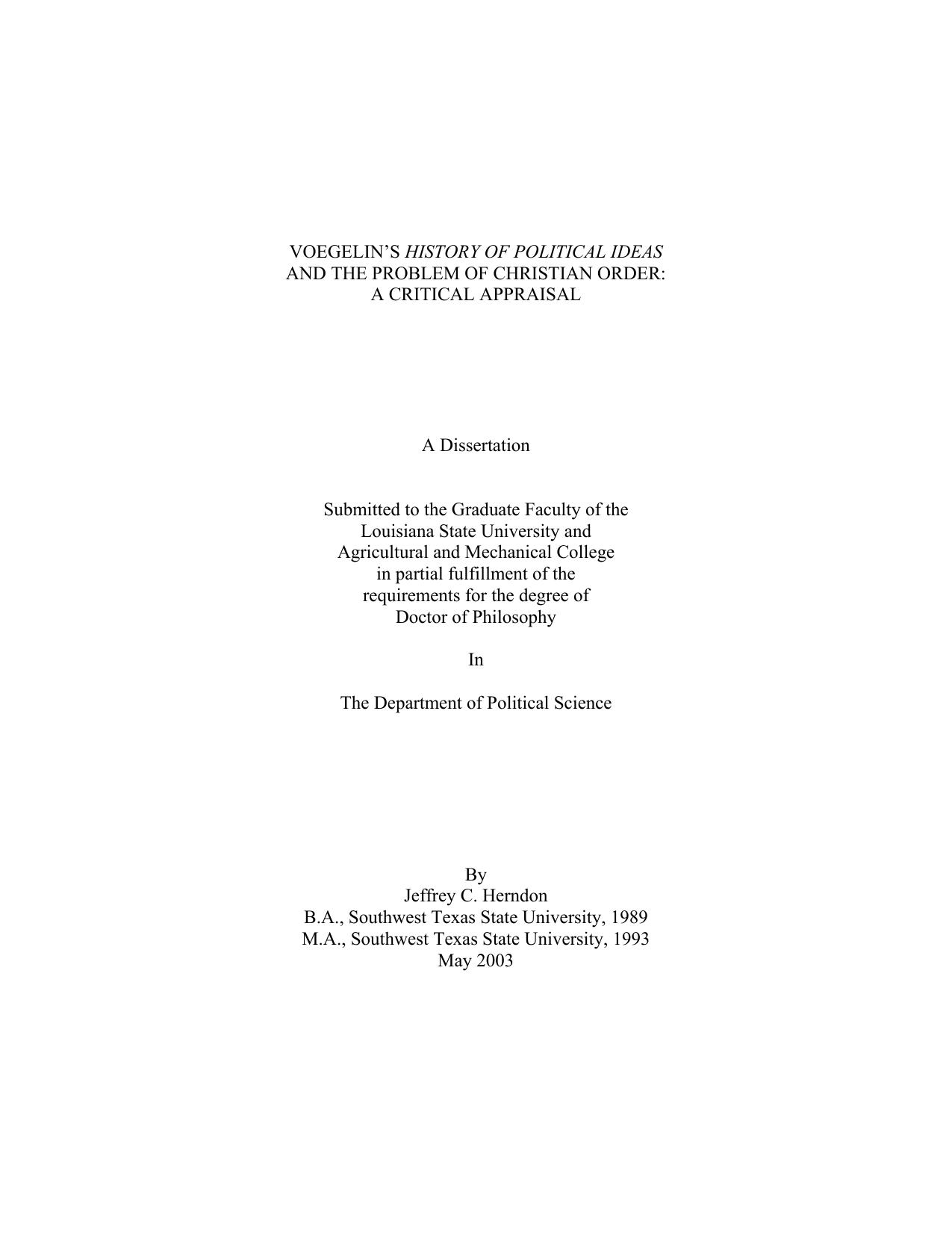 VOEGELIN'S HISTORY OF POLITICAL IDEAS AND THE PROBLEM OF CHRISTIAN ORDER: A CRITICAL APPRAISAL

A Dissertation

Submitted to the Graduate Faculty of the Louisiana State University and Agricultural and Mechanical College in partial fulfillment of the requirements for the degree of Doctor of Philosophy

In

The Department of Political Science

By
Jeffrey C. Herndon
B.A., Southwest Texas State University, 1989
M.A., Southwest Texas State University, 1993
May 2003